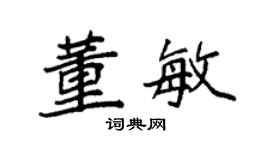 董敏
词典网